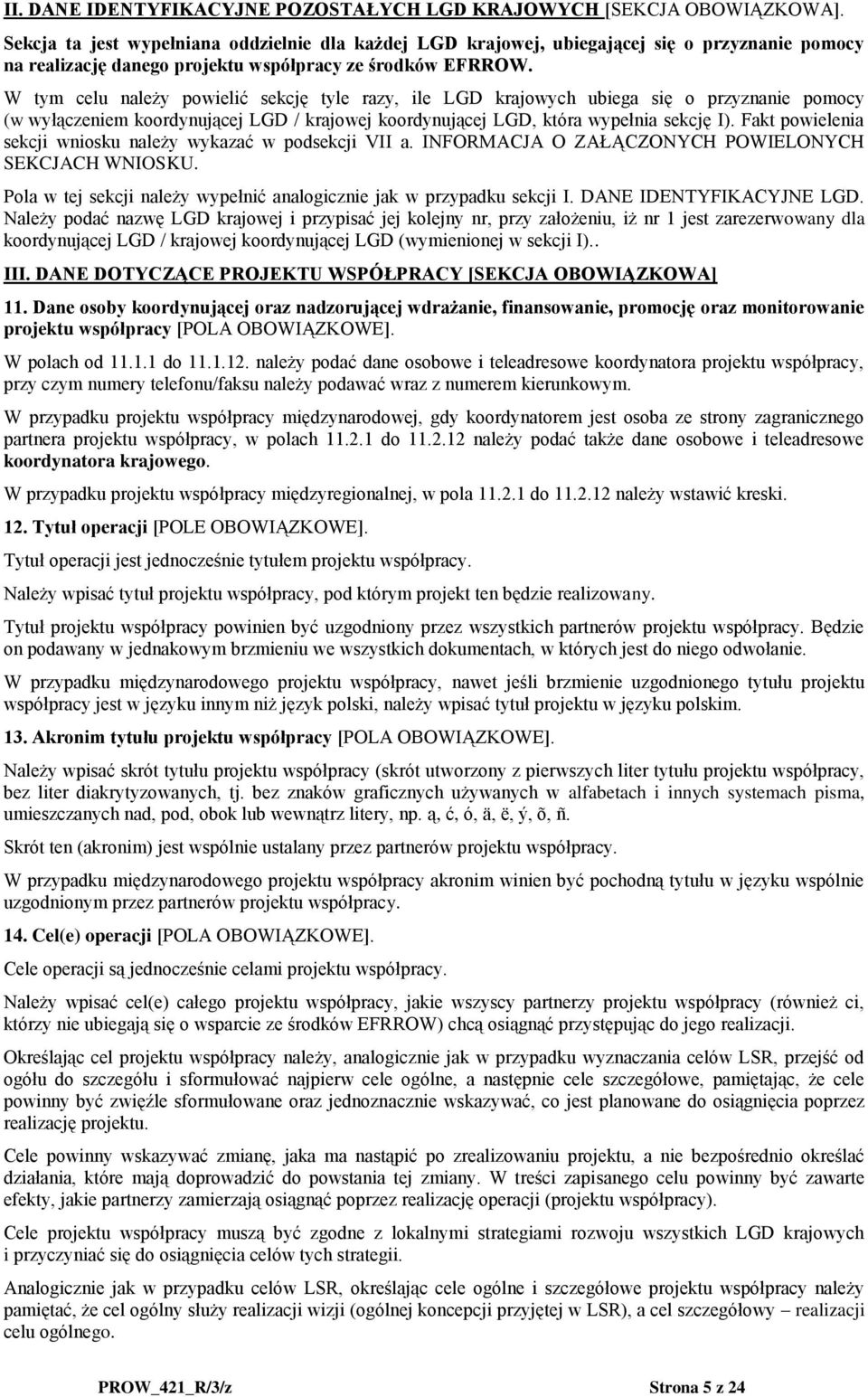 II. DANE IDENTYFIKACYJNE POZOSTAŁYCH LGD KRAJOWYCH [SEKCJA OBOWIĄZKOWA].

Sekcja ta jest wypełniana oddzielnie dla każdej LGD krajowej, ubiegającej się o przyznanie pomocy na realizację danego projektu współpracy ze środków EFRROW.

W tym celu należy powielić sekcję tyle razy, ile LGD krajowych ubiega się o przyznanie pomocy (w wyłączeniem koordynującej LGD / krajowej koordynującej LGD, która wypełnia sekcję I). Fakt powielenia sekcji wniosku należy wykazać w podsekcji VII a. INFORMACJA O ZAŁĄCZONYCH POWIELONYCH SEKCJACH WNIOSKU.

Pola w tej sekcji należy wypełnić analogicznie jak w przypadku sekcji I. DANE IDENTYFIKACYJNE LGD. Należy podać nazwę LGD krajowej i przypisać jej kolejny nr, przy założeniu, iż nr 1 jest zarezerwowany dla koordynującej LGD / krajowej koordynującej LGD (wymienionej w sekcji I)..

III. DANE DOTYCZĄCE PROJEKTU WSPÓŁPRACY [SEKCJA OBOWIĄZKOWA]

11. Dane osoby koordynującej oraz nadzorującej wdrażanie, finansowanie, promocję oraz monitorowanie projektu współpracy [POLA OBOWIĄZKOWE].

W polach od 11.1.1 do 11.1.12. należy podać dane osobowe i teleadresowe koordynatora projektu współpracy, przy czym numery telefonu/faksu należy podawać wraz z numerem kierunkowym.

W przypadku projektu współpracy międzynarodowej, gdy koordynatorem jest osoba ze strony zagranicznego partnera projektu współpracy, w polach 11.2.1 do 11.2.12 należy podać także dane osobowe i teleadresowe koordynatora krajowego.

W przypadku projektu współpracy międzyregionalnej, w pola 11.2.1 do 11.2.12 należy wstawić kreski.

12. Tytuł operacji [POLE OBOWIĄZKOWE].

Tytuł operacji jest jednocześnie tytułem projektu współpracy.

Należy wpisać tytuł projektu współpracy, pod którym projekt ten będzie realizowany.

Tytuł projektu współpracy powinien być uzgodniony przez wszystkich partnerów projektu współpracy. Będzie on podawany w jednakowym brzmieniu we wszystkich dokumentach, w których jest do niego odwołanie.

W przypadku międzynarodowego projektu współpracy, nawet jeśli brzmienie uzgodnionego tytułu projektu współpracy jest w języku innym niż język polski, należy wpisać tytuł projektu w języku polskim.

13. Akronim tytułu projektu współpracy [POLA OBOWIĄZKOWE].

Należy wpisać skrót tytułu projektu współpracy (skrót utworzony z pierwszych liter tytułu projektu współpracy, bez liter diakrytyzowanych, tj. bez znaków graficznych używanych w alfabetach i innych systemach pisma, umieszczanych nad, pod, obok lub wewnątrz litery, np. ą, ć, ó, ä, ë, ý, õ, ñ.

Skrót ten (akronim) jest wspólnie ustalany przez partnerów projektu współpracy.

W przypadku międzynarodowego projektu współpracy akronim winien być pochodną tytułu w języku wspólnie uzgodnionym przez partnerów projektu współpracy.

14. Cel(e) operacji [POLA OBOWIĄZKOWE].

Cele operacji są jednocześnie celami projektu współpracy.

Należy wpisać cel(e) całego projektu współpracy, jakie wszyscy partnerzy projektu współpracy (również ci, którzy nie ubiegają się o wsparcie ze środków EFRROW) chcą osiągnąć przystępując do jego realizacji.

Określając cel projektu współpracy należy, analogicznie jak w przypadku wyznaczania celów LSR, przejść od ogółu do szczegółu i sformułować najpierw cele ogólne, a następnie cele szczegółowe, pamiętając, że cele powinny być zwięźle sformułowane oraz jednoznacznie wskazywać, co jest planowane do osiągnięcia poprzez realizację projektu.

Cele powinny wskazywać zmianę, jaka ma nastąpić po zrealizowaniu projektu, a nie bezpośrednio określać działania, które mają doprowadzić do powstania tej zmiany. W treści zapisanego celu powinny być zawarte efekty, jakie partnerzy zamierzają osiągnąć poprzez realizację operacji (projektu współpracy).

Cele projektu współpracy muszą być zgodne z lokalnymi strategiami rozwoju wszystkich LGD krajowych i przyczyniać się do osiągnięcia celów tych strategii.

Analogicznie jak w przypadku celów LSR, określając cele ogólne i szczegółowe projektu współpracy należy pamiętać, że cel ogólny służy realizacji wizji (ogólnej koncepcji przyjętej w LSR), a cel szczegółowy – realizacji celu ogólnego.

PROW_421_R/3/z Strona 5 z 24